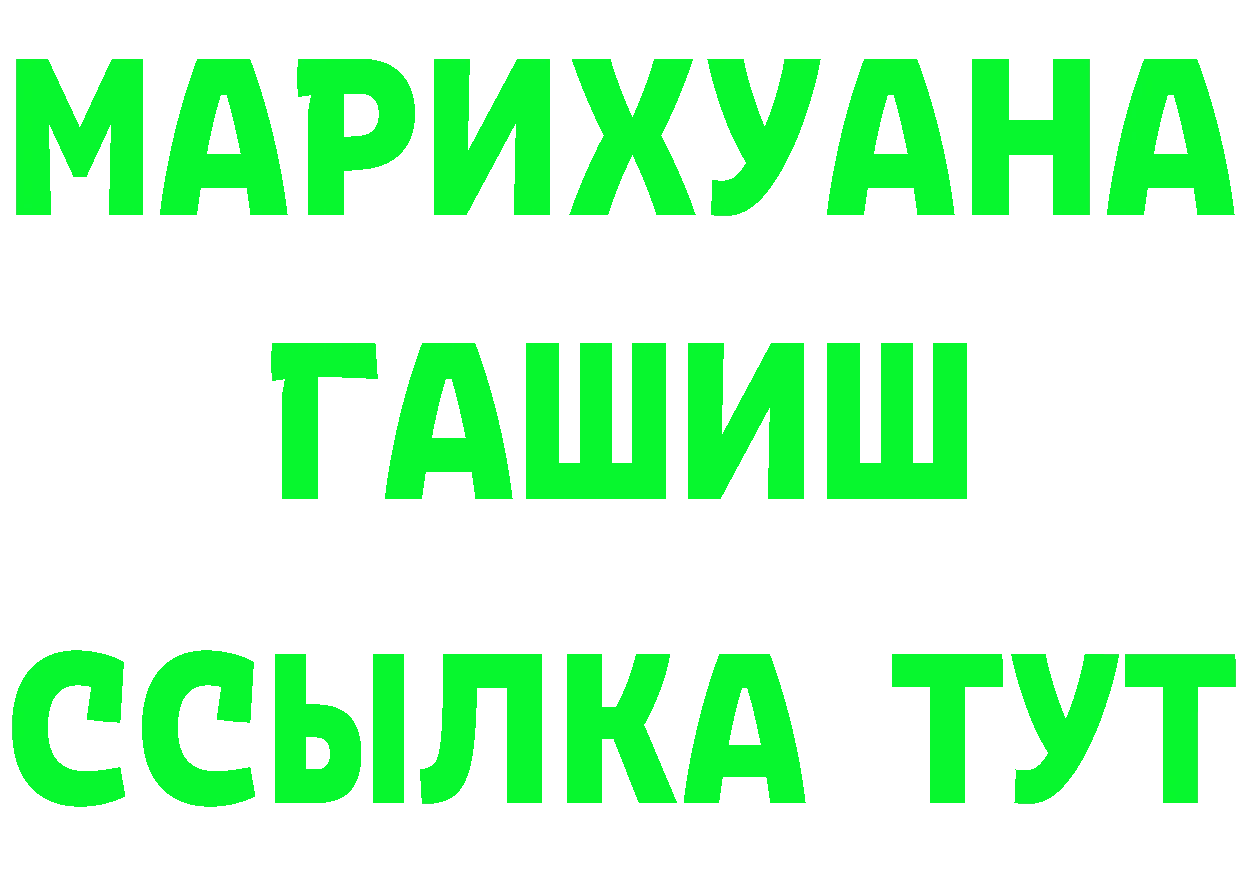 МАРИХУАНА
ГАШИШ
ССЫЛКА ТУТ